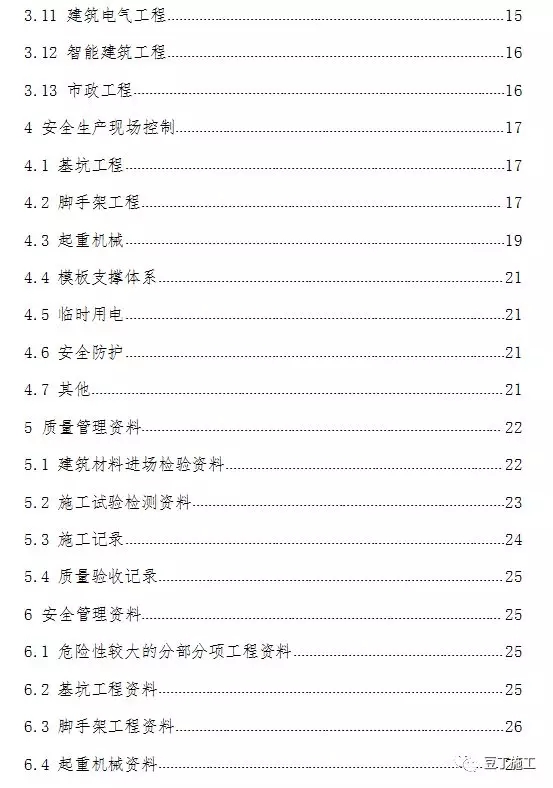 3.11 建筑电气工程 15

3.12 智能建筑工程 16

3.13 市政工程 16

4 安全生产现场控制 17

4.1 基坑工程 17

4.2 脚手架工程 17

4.3 起重机械 19

4.4 模板支撑体系 21

4.5 临时用电 21

4.6 安全防护 21

4.7 其他 21

5 质量管理资料 22

5.1 建筑材料进场检验资料 22

5.2 施工试验检测资料 23

5.3 施工记录 24

5.4 质量验收记录 25

6 安全管理资料 25

6.1 危险性较大的分部分项工程资料 25

6.2 基坑工程资料 25

6.3 脚手架工程资料 26

6.4 起重机械资料

豆丁施工